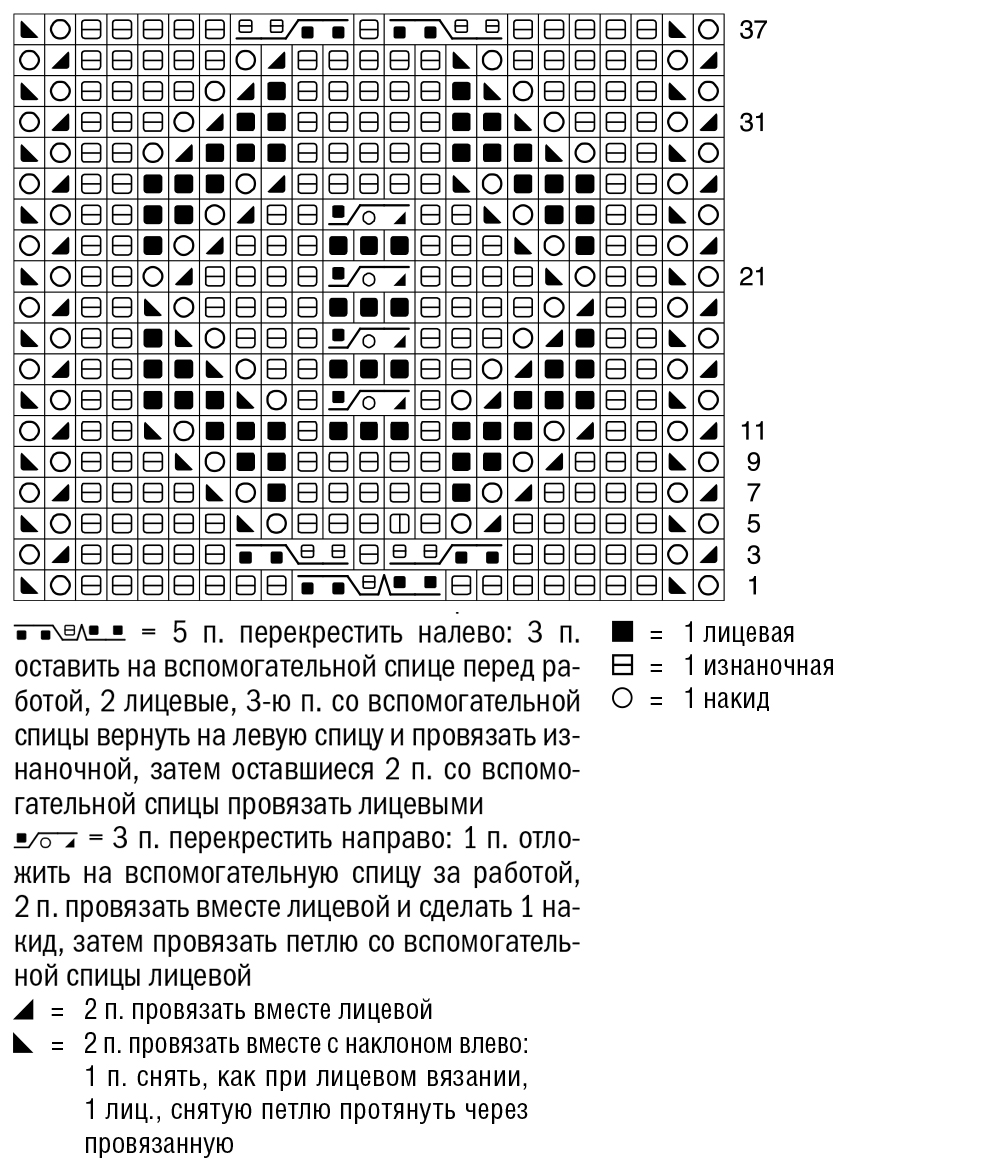 37

31

21

11
9
7
5
3
1

= 5 п. перекрестить налево: 3 п. оставить на вспомогательной спице перед работой, 2 лицевые, 3-ю п. со вспомогательной спицы вернуть на левую спицу и провязать изнаночной, затем оставшиеся 2 п. со вспомогательной спицы провязать лицевыми

= 3 п. перекрестить направо: 1 п. отложить на вспомогательную спицу за работой, 2 п. провязать вместе лицевой и сделать 1 накид, затем провязать петлю со вспомогательной спицы лицевой

= 2 п. провязать вместе лицевой

= 2 п. провязать вместе с наклоном влево: 1 п. снять, как при лицевом вязании, 1 лиц., снятую петлю протянуть через провязанную

= 1 лицевая
= 1 изнаночная
= 1 накид